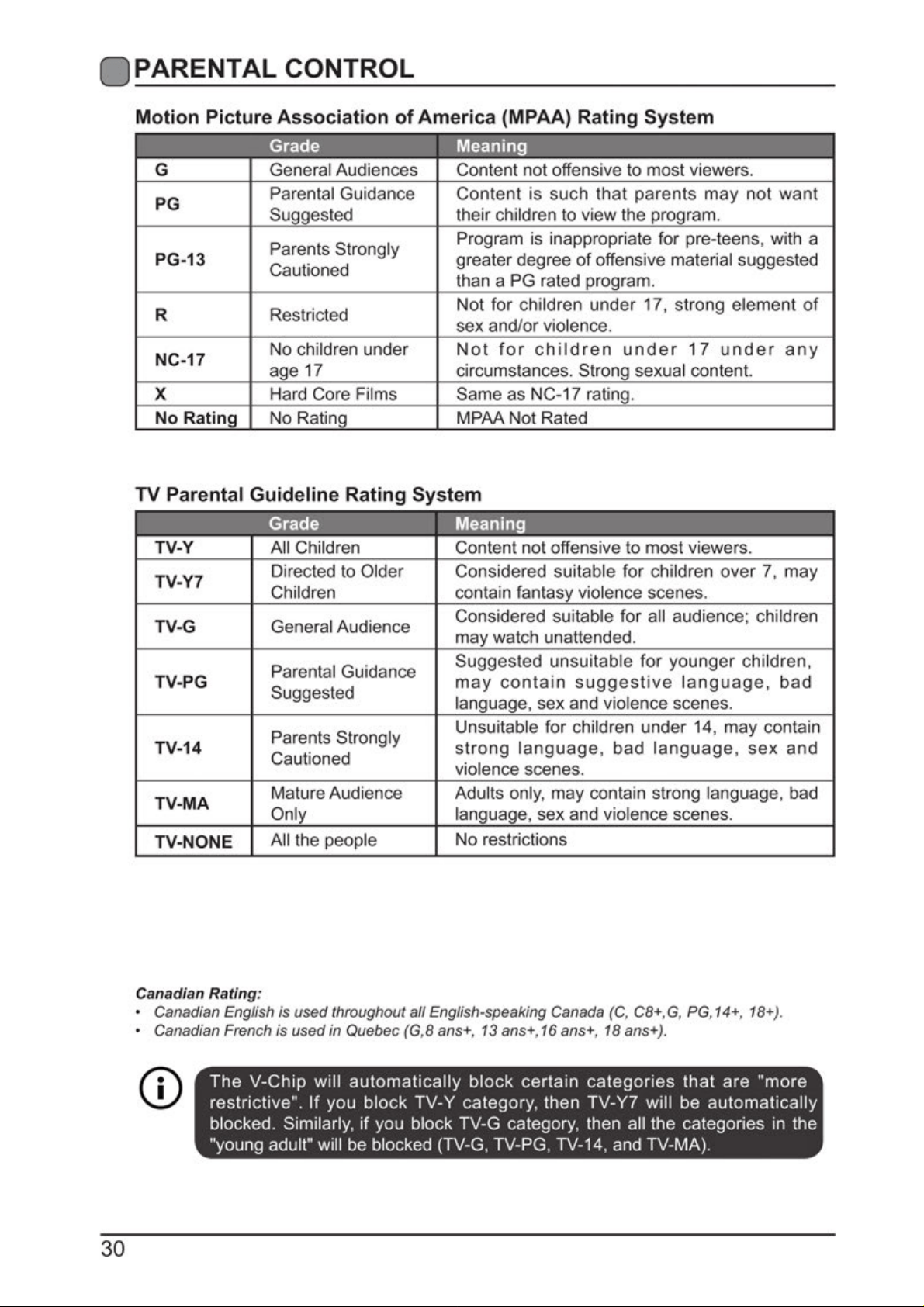 PARENTAL CONTROL

Motion Picture Association of America (MPAA) Rating System

| | Grade | Meaning |
|---|---|---|
| G | General Audiences | Content not offensive to most viewers. |
| PG | Parental Guidance Suggested | Content is such that parents may not want their children to view the program. |
| PG-13 | Parents Strongly Cautioned | Program is inappropriate for pre-teens, with a greater degree of offensive material suggested than a PG rated program. |
| R | Restricted | Not for children under 17, strong element of sex and/or violence. |
| NC-17 | No children under age 17 | Not for children under 17 under any circumstances. Strong sexual content. |
| X | Hard Core Films | Same as NC-17 rating. |
| No Rating | No Rating | MPAA Not Rated |

TV Parental Guideline Rating System

| | Grade | Meaning |
|---|---|---|
| TV-Y | All Children | Content not offensive to most viewers. |
| TV-Y7 | Directed to Older Children | Considered suitable for children over 7, may contain fantasy violence scenes. |
| TV-G | General Audience | Considered suitable for all audience; children may watch unattended. |
| TV-PG | Parental Guidance Suggested | Suggested unsuitable for younger children, may contain suggestive language, bad language, sex and violence scenes. |
| TV-14 | Parents Strongly Cautioned | Unsuitable for children under 14, may contain strong language, bad language, sex and violence scenes. |
| TV-MA | Mature Audience Only | Adults only, may contain strong language, bad language, sex and violence scenes. |
| TV-NONE | All the people | No restrictions |

Canadian Rating:
• Canadian English is used throughout all English-speaking Canada (C, C8+,G, PG,14+, 18+).
• Canadian French is used in Quebec (G,8 ans+, 13 ans+,16 ans+, 18 ans+).

The V-Chip will automatically block certain categories that are "more restrictive". If you block TV-Y category, then TV-Y7 will be automatically blocked. Similarly, if you block TV-G category, then all the categories in the "young adult" will be blocked (TV-G, TV-PG, TV-14, and TV-MA).

30